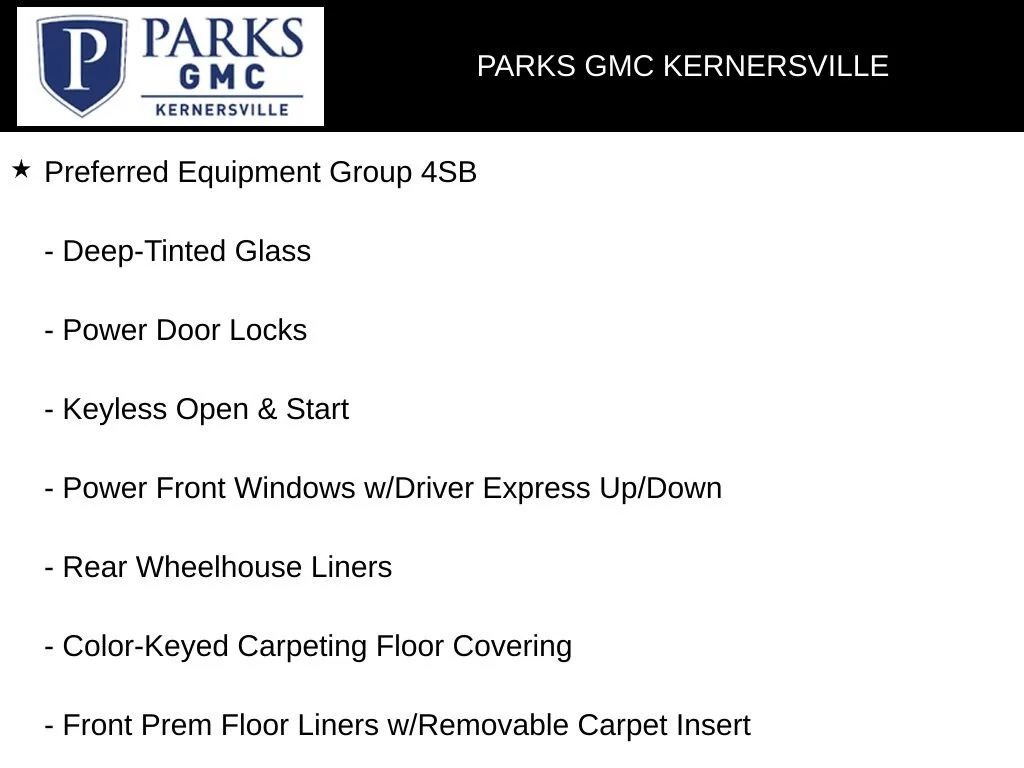 P PARKS GMC KERNERSVILLE

PARKS GMC KERNERSVILLE

★ Preferred Equipment Group 4SB

- Deep-Tinted Glass

- Power Door Locks

- Keyless Open & Start

- Power Front Windows w/Driver Express Up/Down

- Rear Wheelhouse Liners

- Color-Keyed Carpeting Floor Covering

- Front Prem Floor Liners w/Removable Carpet Insert